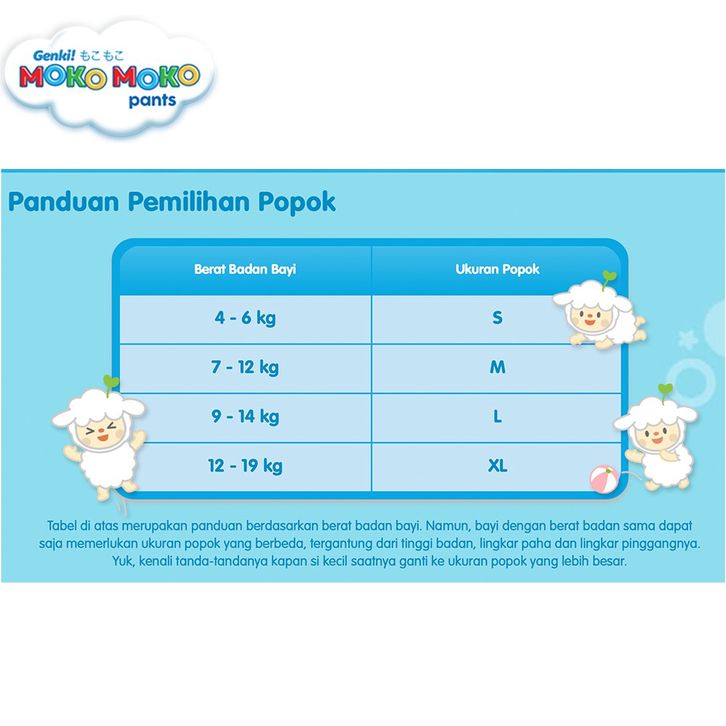 Genki! もこもこ
MOKO MOKO
pants

Panduan Pemilihan Popok

| Berat Badan Bayi | Ukuran Popok |
|---|---|
| 4 - 6 kg | S |
| 7 - 12 kg | M |
| 9 - 14 kg | L |
| 12 - 19 kg | XL |

Tabel di atas merupakan panduan berdasarkan berat badan bayi. Namun, bayi dengan berat badan sama dapat saja memerlukan ukuran popok yang berbeda, tergantung dari tinggi badan, lingkar paha dan lingkar pinggangnya. Yuk, kenali tanda-tandanya kapan si kecil saatnya ganti ke ukuran popok yang lebih besar.